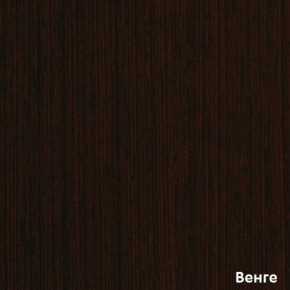 Венге